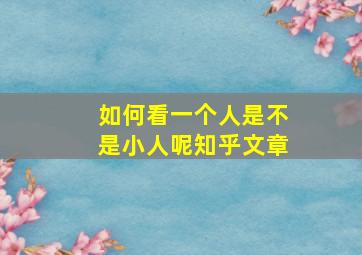 如何看一个人是不是小人呢知乎文章